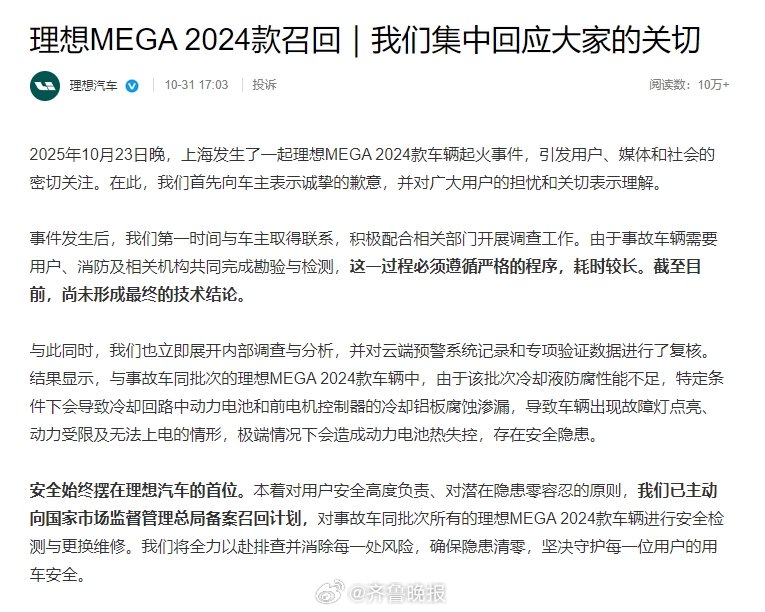 理想MEGA 2024款召回｜我们集中回应大家的关切

理想汽车 10-31 17:03 投诉 阅读数：10万+

2025年10月23日晚，上海发生了一起理想MEGA 2024款车辆起火事件，引发用户、媒体和社会的密切关注。在此，我们首先向车主表示诚挚的歉意，并对广大用户的担忧和关切表示理解。

事件发生后，我们第一时间与车主取得联系，积极配合相关部门开展调查工作。由于事故车辆需要用户、消防及相关机构共同完成勘验与检测，这一过程必须遵循严格的程序，耗时较长。截至目前，尚未形成最终的技术结论。

与此同时，我们也立即展开内部调查与分析，并对云端预警系统记录和专项验证数据进行了复核。结果显示，与事故车同批次的理想MEGA 2024款车辆中，由于该批次冷却液防腐性能不足，特定条件下会导致冷却回路中动力电池和前电机控制器的冷却铝板腐蚀渗漏，导致车辆出现故障灯点亮、动力受限及无法上电的情形，极端情况下会造成动力电池热失控，存在安全隐患。

安全始终摆在理想汽车的首位。本着对用户安全高度负责、对潜在隐患零容忍的原则，我们已主动向国家市场监督管理总局备案召回计划，对事故车同批次所有的理想MEGA 2024款车辆进行安全检测与更换维修。我们将全力以赴排查并消除每一处风险，确保隐患清零，坚决守护每一位用户的用车安全。

@齐鲁晚报